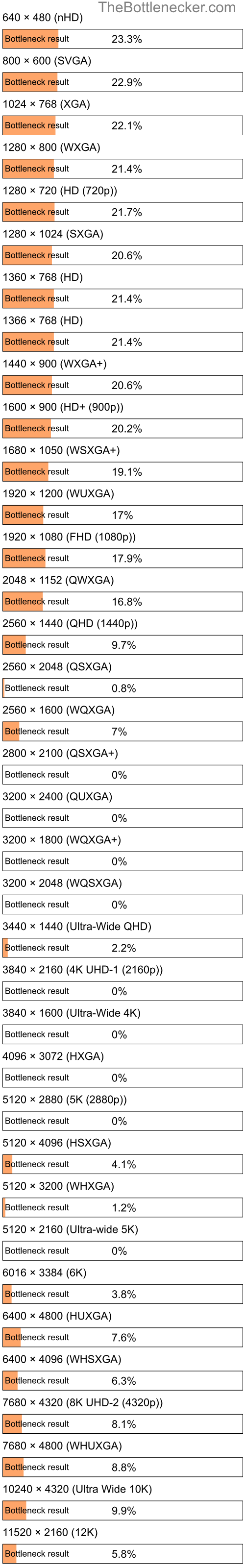 TheBottlenecker.com

640 × 480 (nHD)
Bottleneck result 23.3%

800 × 600 (SVGA)
Bottleneck result 22.9%

1024 × 768 (XGA)
Bottleneck result 22.1%

1280 × 800 (WXGA)
Bottleneck result 21.4%

1280 × 720 (HD (720p))
Bottleneck result 21.7%

1280 × 1024 (SXGA)
Bottleneck result 20.6%

1360 × 768 (HD)
Bottleneck result 21.4%

1366 × 768 (HD)
Bottleneck result 21.4%

1440 × 900 (WXGA+)
Bottleneck result 20.6%

1600 × 900 (HD+ (900p))
Bottleneck result 20.2%

1680 × 1050 (WSXGA+)
Bottleneck result 19.1%

1920 × 1200 (WUXGA)
Bottleneck result 17%

1920 × 1080 (FHD (1080p))
Bottleneck result 17.9%

2048 × 1152 (QWXGA)
Bottleneck result 16.8%

2560 × 1440 (QHD (1440p))
Bottleneck result 9.7%

2560 × 2048 (QSXGA)
Bottleneck result 0.8%

2560 × 1600 (WQXGA)
Bottleneck result 7%

2800 × 2100 (QSXGA+)
Bottleneck result 0%

3200 × 2400 (QUXGA)
Bottleneck result 0%

3200 × 1800 (WQXGA+)
Bottleneck result 0%

3200 × 2048 (WQSXGA)
Bottleneck result 0%

3440 × 1440 (Ultra-Wide QHD)
Bottleneck result 2.2%

3840 × 2160 (4K UHD-1 (2160p))
Bottleneck result 0%

3840 × 1600 (Ultra-Wide 4K)
Bottleneck result 0%

4096 × 3072 (HXGA)
Bottleneck result 0%

5120 × 2880 (5K (2880p))
Bottleneck result 0%

5120 × 4096 (HSXGA)
Bottleneck result 4.1%

5120 × 3200 (WHXGA)
Bottleneck result 1.2%

5120 × 2160 (Ultra-wide 5K)
Bottleneck result 0%

6016 × 3384 (6K)
Bottleneck result 3.8%

6400 × 4800 (HUXGA)
Bottleneck result 7.6%

6400 × 4096 (WHSXGA)
Bottleneck result 6.3%

7680 × 4320 (8K UHD-2 (4320p))
Bottleneck result 8.1%

7680 × 4800 (WHUXGA)
Bottleneck result 8.8%

10240 × 4320 (Ultra Wide 10K)
Bottleneck result 9.9%

11520 × 2160 (12K)
Bottleneck result 5.8%